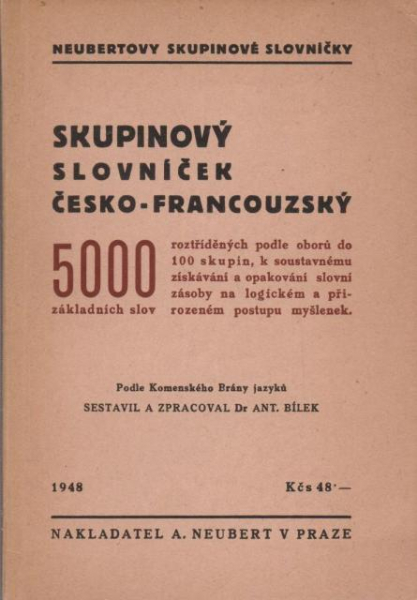 NEUBERTOVY SKUPINOVÉ SLOVNÍČKY

SKUPINOVÝ
SLOVNÍČEK
ČESKO-FRANCOUZSKÝ

5000
základních slov

roztříděných podle oborů do 100 skupin, k soustavnému získávání a opakování slovní zásoby na logickém a přirozeném postupu myšlenek.

Podle Komenského Brány jazyků
SESTAVIL A ZPRACOVAL Dr ANT. BÍLEK

1948

Kčs 48·—

NAKLADATEL A. NEUBERT V PRAZE